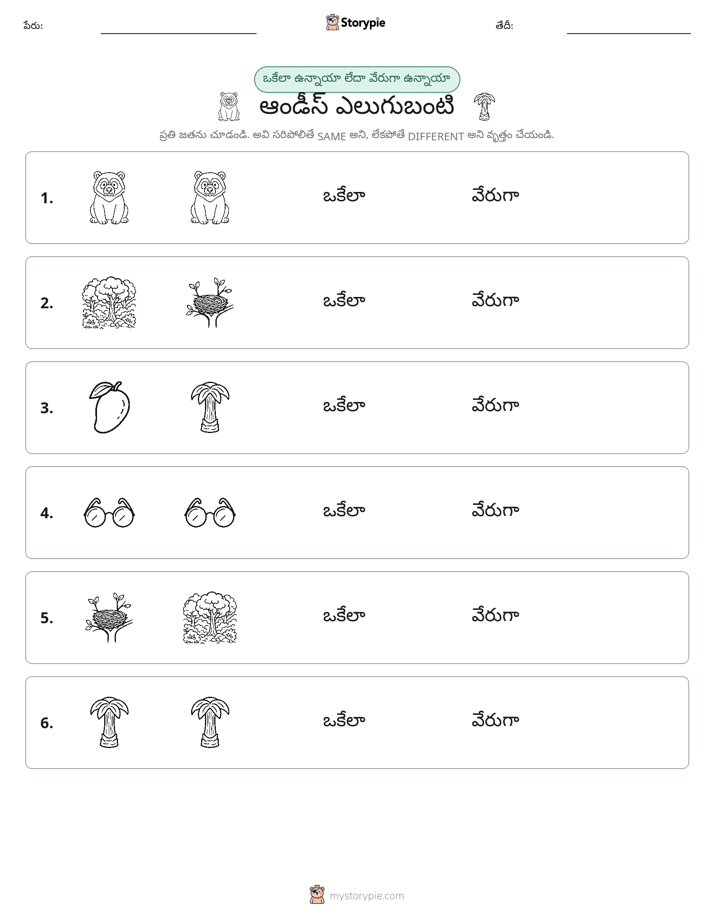 పేరు: ____ Storypie తేదీ: ____

ఒకేలా ఉన్నాయా లేదా వేరుగా ఉన్నాయా

ఆండీస్ ఎలుగుబంటి

ప్రతి జతను చూడండి. అవి సరిపోలితే SAME అని, లేకపోతే DIFFERENT అని వృత్తం చేయండి.

1. ఒకేలా వేరుగా

2. ఒకేలా వేరుగా

3. ఒకేలా వేరుగా

4. ఒకేలా వేరుగా

5. ఒకేలా వేరుగా

6. ఒకేలా వేరుగా

mystorypie.com